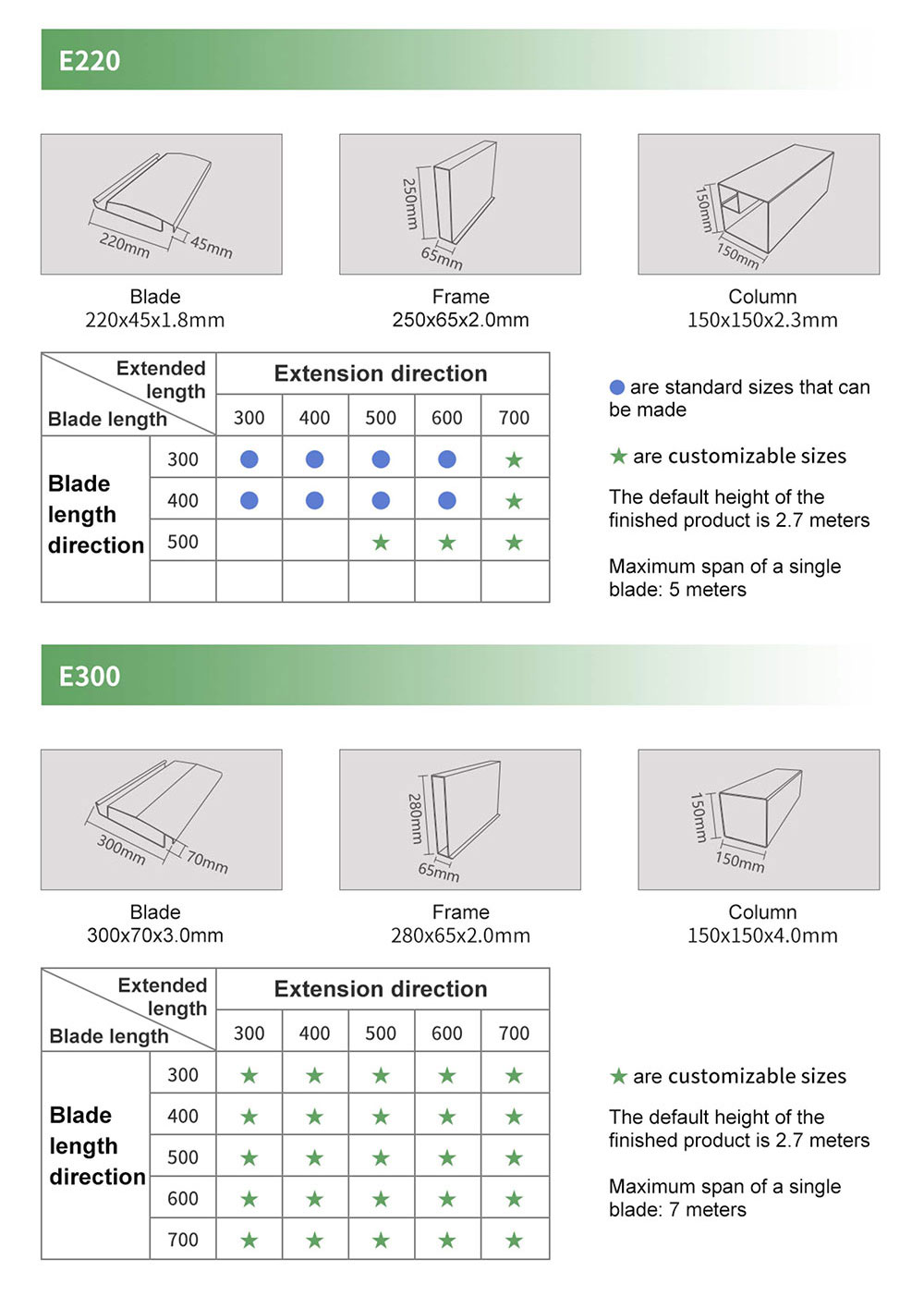 E220

220mm 45mm

Blade
220x45x1.8mm

250mm 65mm

Frame
250x65x2.0mm

150mm 150mm

Column
150x150x2.3mm

| Extended length / Blade length | | Extension direction | | | | |
|---|---|---|---|---|---|---|
| | | 300 | 400 | 500 | 600 | 700 |
| Blade length direction | 300 | ● | ● | ● | ● | ★ |
| | 400 | ● | ● | ● | ● | ★ |
| | 500 | | | ★ | ★ | ★ |
| | | | | | | |

● are standard sizes that can be made

★ are customizable sizes

The default height of the finished product is 2.7 meters

Maximum span of a single blade: 5 meters

E300

300mm 70mm

Blade
300x70x3.0mm

280mm 65mm

Frame
280x65x2.0mm

150mm 150mm

Column
150x150x4.0mm

| Extended length / Blade length | | Extension direction | | | | |
|---|---|---|---|---|---|---|
| | | 300 | 400 | 500 | 600 | 700 |
| Blade length direction | 300 | ★ | ★ | ★ | ★ | ★ |
| | 400 | ★ | ★ | ★ | ★ | ★ |
| | 500 | ★ | ★ | ★ | ★ | ★ |
| | 600 | ★ | ★ | ★ | ★ | ★ |
| | 700 | ★ | ★ | ★ | ★ | ★ |

★ are customizable sizes

The default height of the finished product is 2.7 meters

Maximum span of a single blade: 7 meters